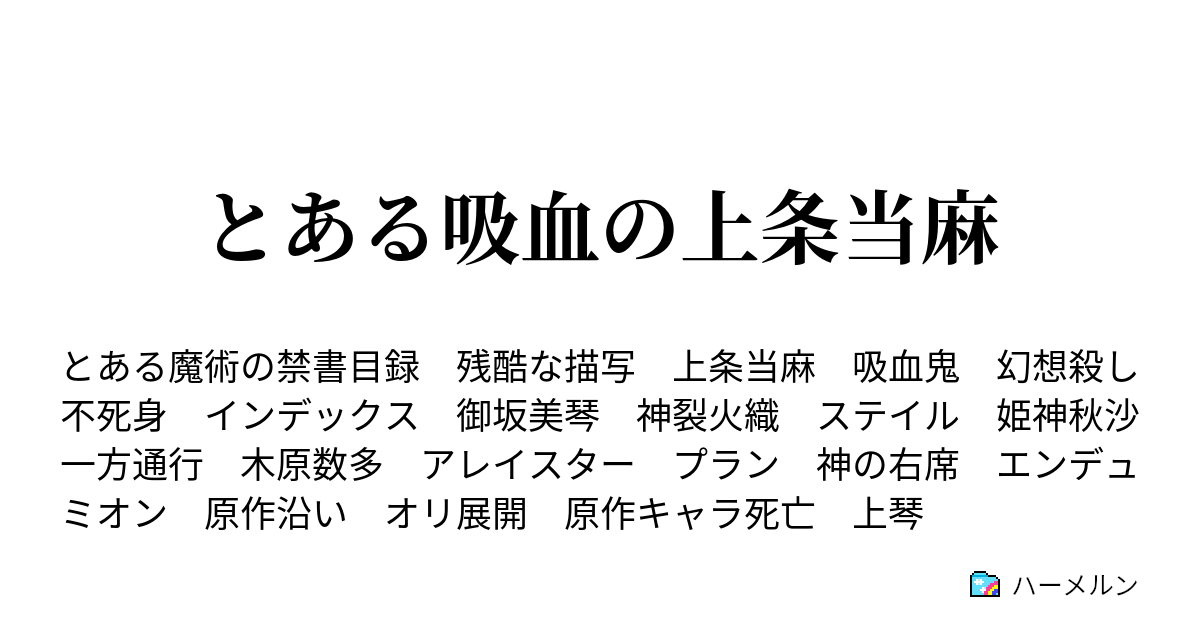 とある吸血の上条当麻

とある魔術の禁書目録　残酷な描写　上条当麻　吸血鬼　幻想殺し　不死身　インデックス　御坂美琴　神裂火織　ステイル　姫神秋沙　一方通行　木原数多　アレイスター　プラン　神の右席　エンデュミオン　原作沿い　オリ展開　原作キャラ死亡　上琴

ハーメルン